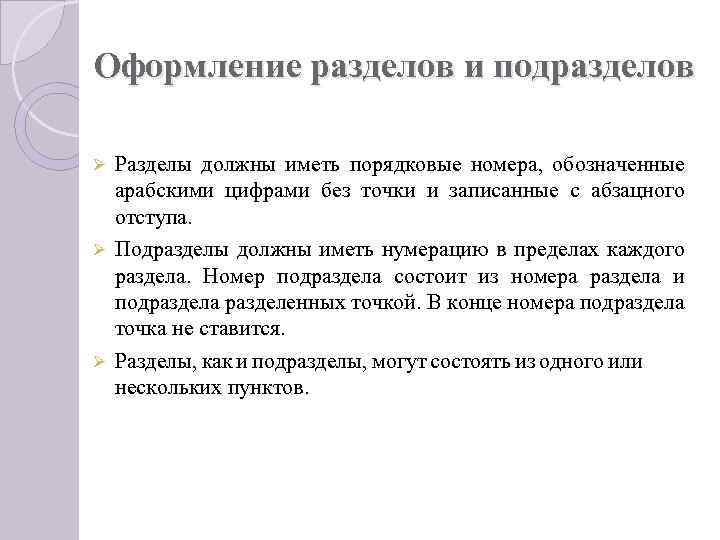 Оформление разделов и подразделов

➢ Разделы должны иметь порядковые номера, обозначенные арабскими цифрами без точки и записанные с абзацного отступа.

➢ Подразделы должны иметь нумерацию в пределах каждого раздела. Номер подраздела состоит из номера раздела и подраздела разделенных точкой. В конце номера подраздела точка не ставится.

➢ Разделы, как и подразделы, могут состоять из одного или нескольких пунктов.